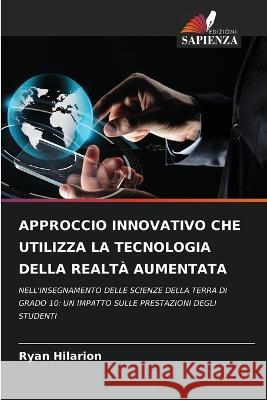 EDIZIONI
SAPIENZA

APPROCCIO INNOVATIVO CHE UTILIZZA LA TECNOLOGIA DELLA REALTÀ AUMENTATA

NELL'INSEGNAMENTO DELLE SCIENZE DELLA TERRA DI GRADO 10: UN IMPATTO SULLE PRESTAZIONI DEGLI STUDENTI

Ryan Hilarion

Kraina Książek